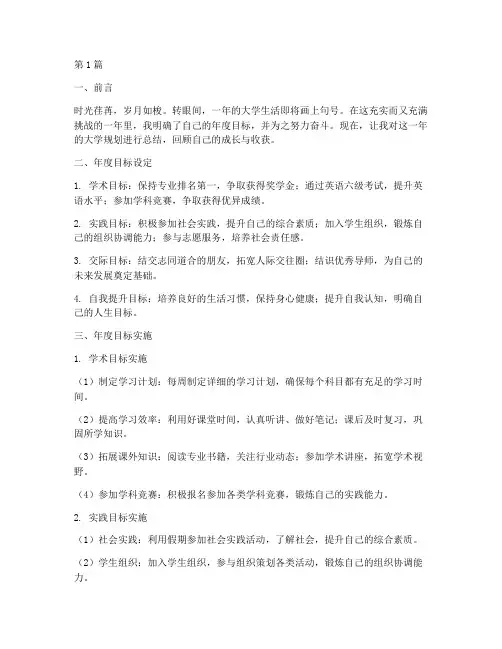 第1篇

一、前言

时光荏苒，岁月如梭。转眼间，一年的大学生活即将画上句号。在这充实而又充满挑战的一年里，我明确了自己的年度目标，并为之努力奋斗。现在，让我对这一年的大学规划进行总结，回顾自己的成长与收获。

二、年度目标设定

1. 学术目标：保持专业排名第一，争取获得奖学金；通过英语六级考试，提升英语水平；参加学科竞赛，争取获得优异成绩。

2. 实践目标：积极参加社会实践，提升自己的综合素质；加入学生组织，锻炼自己的组织协调能力；参与志愿服务，培养社会责任感。

3. 交际目标：结交志同道合的朋友，拓宽人际交往圈；结识优秀导师，为自己的未来发展奠定基础。

4. 自我提升目标：培养良好的生活习惯，保持身心健康；提升自我认知，明确自己的人生目标。

三、年度目标实施

1. 学术目标实施

（1）制定学习计划：每周制定详细的学习计划，确保每个科目都有充足的学习时间。

（2）提高学习效率：利用好课堂时间，认真听讲、做好笔记；课后及时复习，巩固所学知识。

（3）拓展课外知识：阅读专业书籍，关注行业动态；参加学术讲座，拓宽学术视野。

（4）参加学科竞赛：积极报名参加各类学科竞赛，锻炼自己的实践能力。

2. 实践目标实施

（1）社会实践：利用假期参加社会实践活动，了解社会，提升自己的综合素质。

（2）学生组织：加入学生组织，参与组织策划各类活动，锻炼自己的组织协调能力。